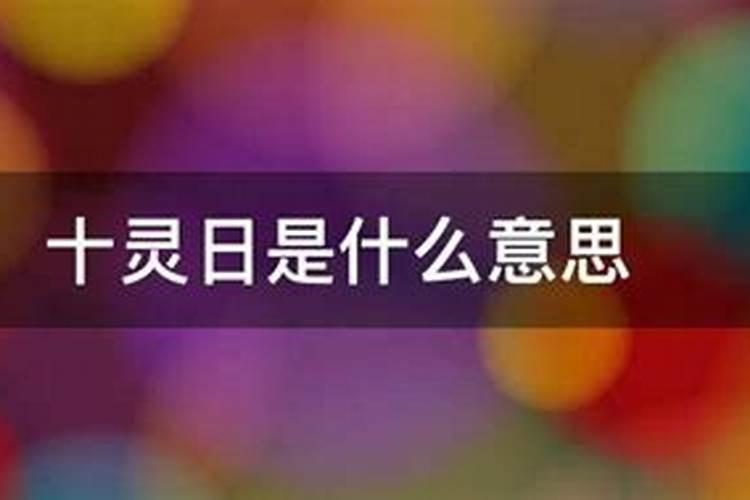 十灵日是什么意思